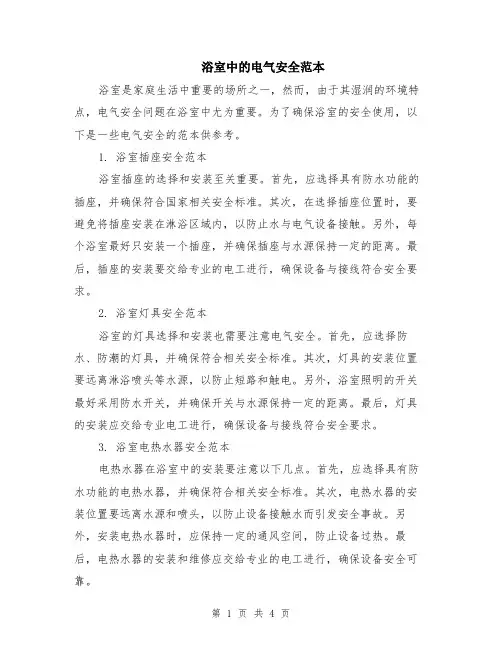 浴室中的电气安全范本

浴室是家庭生活中重要的场所之一，然而，由于其湿润的环境特点，电气安全问题在浴室中尤为重要。为了确保浴室的安全使用，以下是一些电气安全的范本供参考。

1. 浴室插座安全范本

浴室插座的选择和安装至关重要。首先，应选择具有防水功能的插座，并确保符合国家相关安全标准。其次，在选择插座位置时，要避免将插座安装在淋浴区域内，以防止水与电气设备接触。另外，每个浴室最好只安装一个插座，并确保插座与水源保持一定的距离。最后，插座的安装要交给专业的电工进行，确保设备与接线符合安全要求。

2. 浴室灯具安全范本

浴室的灯具选择和安装也需要注意电气安全。首先，应选择防水、防潮的灯具，并确保符合相关安全标准。其次，灯具的安装位置要远离淋浴喷头等水源，以防止短路和触电。另外，浴室照明的开关最好采用防水开关，并确保开关与水源保持一定的距离。最后，灯具的安装应交给专业电工进行，确保设备与接线符合安全要求。

3. 浴室电热水器安全范本

电热水器在浴室中的安装要注意以下几点。首先，应选择具有防水功能的电热水器，并确保符合相关安全标准。其次，电热水器的安装位置要远离水源和喷头，以防止设备接触水而引发安全事故。另外，安装电热水器时，应保持一定的通风空间，防止设备过热。最后，电热水器的安装和维修应交给专业的电工进行，确保设备安全可靠。

第 1 页 共 4 页